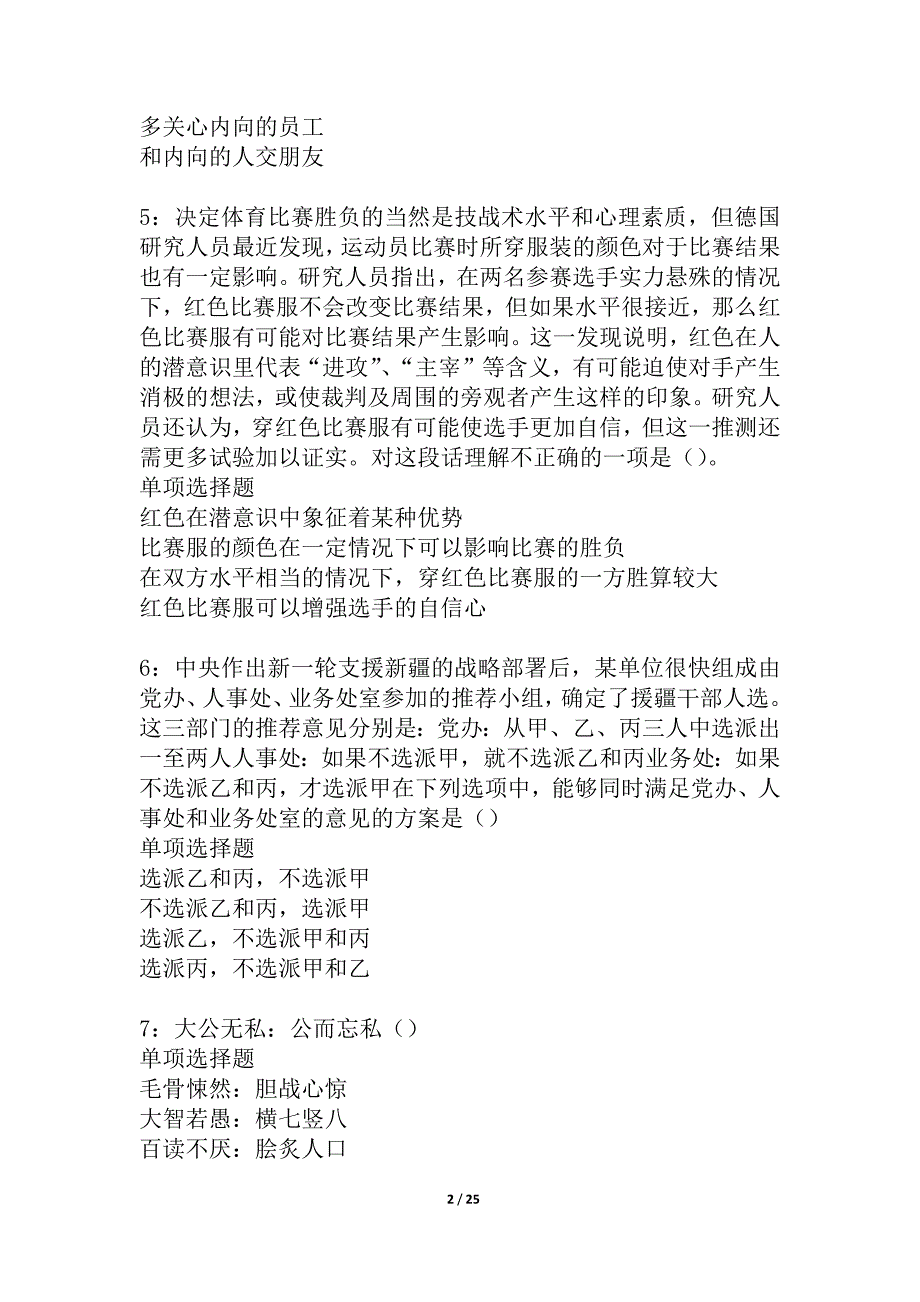 多关心内向的员工
和内向的人交朋友

5：决定体育比赛胜负的当然是技战术水平和心理素质，但德国研究人员最近发现，运动员比赛时所穿服装的颜色对于比赛结果也有一定影响。研究人员指出，在两名参赛选手实力悬殊的情况下，红色比赛服不会改变比赛结果，但如果水平很接近，那么红色比赛服有可能对比赛结果产生影响。这一发现说明，红色在人的潜意识里代表“进攻”、“主宰”等含义，有可能迫使对手产生消极的想法，或使裁判及周围的旁观者产生这样的印象。研究人员还认为，穿红色比赛服有可能使选手更加自信，但这一推测还需更多试验加以证实。对这段话理解不正确的一项是（）。
单项选择题
红色在潜意识中象征着某种优势
比赛服的颜色在一定情况下可以影响比赛的胜负
在双方水平相当的情况下，穿红色比赛服的一方胜算较大
红色比赛服可以增强选手的自信心

6：中央作出新一轮支援新疆的战略部署后，某单位很快组成由党办、人事处、业务处室参加的推荐小组，确定了援疆干部人选。这三部门的推荐意见分别是：党办：从甲、乙、丙三人中选派出一至两人人事处：如果不选派甲，就不选派乙和丙业务处：如果不选派乙和丙，才选派甲在下列选项中，能够同时满足党办、人事处和业务处室的意见的方案是（）
单项选择题
选派乙和丙，不选派甲
不选派乙和丙，选派甲
选派乙，不选派甲和丙
选派丙，不选派甲和乙

7：大公无私：公而忘私（）
单项选择题
毛骨悚然：胆战心惊
大智若愚：横七竖八
百读不厌：脍炙人口

2 / 25